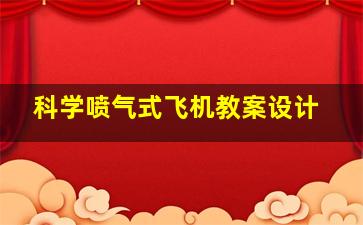 科学喷气式飞机教案设计